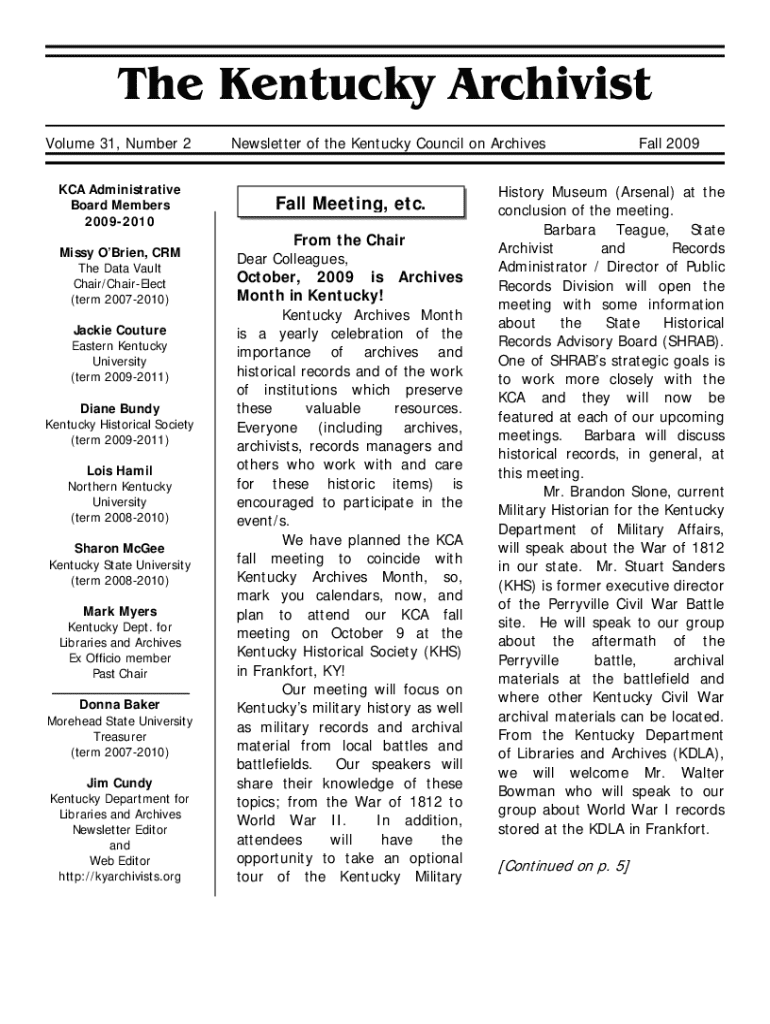 The Kentucky Archivist

Volume 31, Number 2

Newsletter of the Kentucky Council on Archives

Fall 2009

KCA Administrative Board Members 2009-2010

Missy O'Brien, CRM
The Data Vault
Chair/Chair-Elect
(term 2007-2010)

Jackie Couture
Eastern Kentucky University
(term 2009-2011)

Diane Bundy
Kentucky Historical Society
(term 2009-2011)

Lois Hamil
Northern Kentucky University
(term 2008-2010)

Sharon McGee
Kentucky State University
(term 2008-2010)

Mark Myers
Kentucky Dept. for Libraries and Archives
Ex Officio member
Past Chair

Donna Baker
Morehead State University
Treasurer
(term 2007-2010)

Jim Cundy
Kentucky Department for Libraries and Archives
Newsletter Editor
and
Web Editor
http://kyarchivists.org

Fall Meeting, etc.

From the Chair

Dear Colleagues,

October, 2009 is Archives Month in Kentucky!

Kentucky Archives Month is a yearly celebration of the importance of archives and historical records and of the work of institutions which preserve these valuable resources. Everyone (including archives, archivists, records managers and others who work with and care for these historic items) is encouraged to participate in the event/s.

We have planned the KCA fall meeting to coincide with Kentucky Archives Month, so, mark you calendars, now, and plan to attend our KCA fall meeting on October 9 at the Kentucky Historical Society (KHS) in Frankfort, KY!

Our meeting will focus on Kentucky's military history as well as military records and archival material from local battles and battlefields. Our speakers will share their knowledge of these topics; from the War of 1812 to World War II. In addition, attendees will have the opportunity to take an optional tour of the Kentucky Military History Museum (Arsenal) at the conclusion of the meeting.

Barbara Teague, State Archivist and Records Administrator / Director of Public Records Division will open the meeting with some information about the State Historical Records Advisory Board (SHRAB). One of SHRAB's strategic goals is to work more closely with the KCA and they will now be featured at each of our upcoming meetings. Barbara will discuss historical records, in general, at this meeting.

Mr. Brandon Slone, current Military Historian for the Kentucky Department of Military Affairs, will speak about the War of 1812 in our state. Mr. Stuart Sanders (KHS) is former executive director of the Perryville Civil War Battle site. He will speak to our group about the aftermath of the Perryville battle, archival materials at the battlefield and where other Kentucky Civil War archival materials can be located. From the Kentucky Department of Libraries and Archives (KDLA), we will welcome Mr. Walter Bowman who will speak to our group about World War I records stored at the KDLA in Frankfort.

[Continued on p. 5]